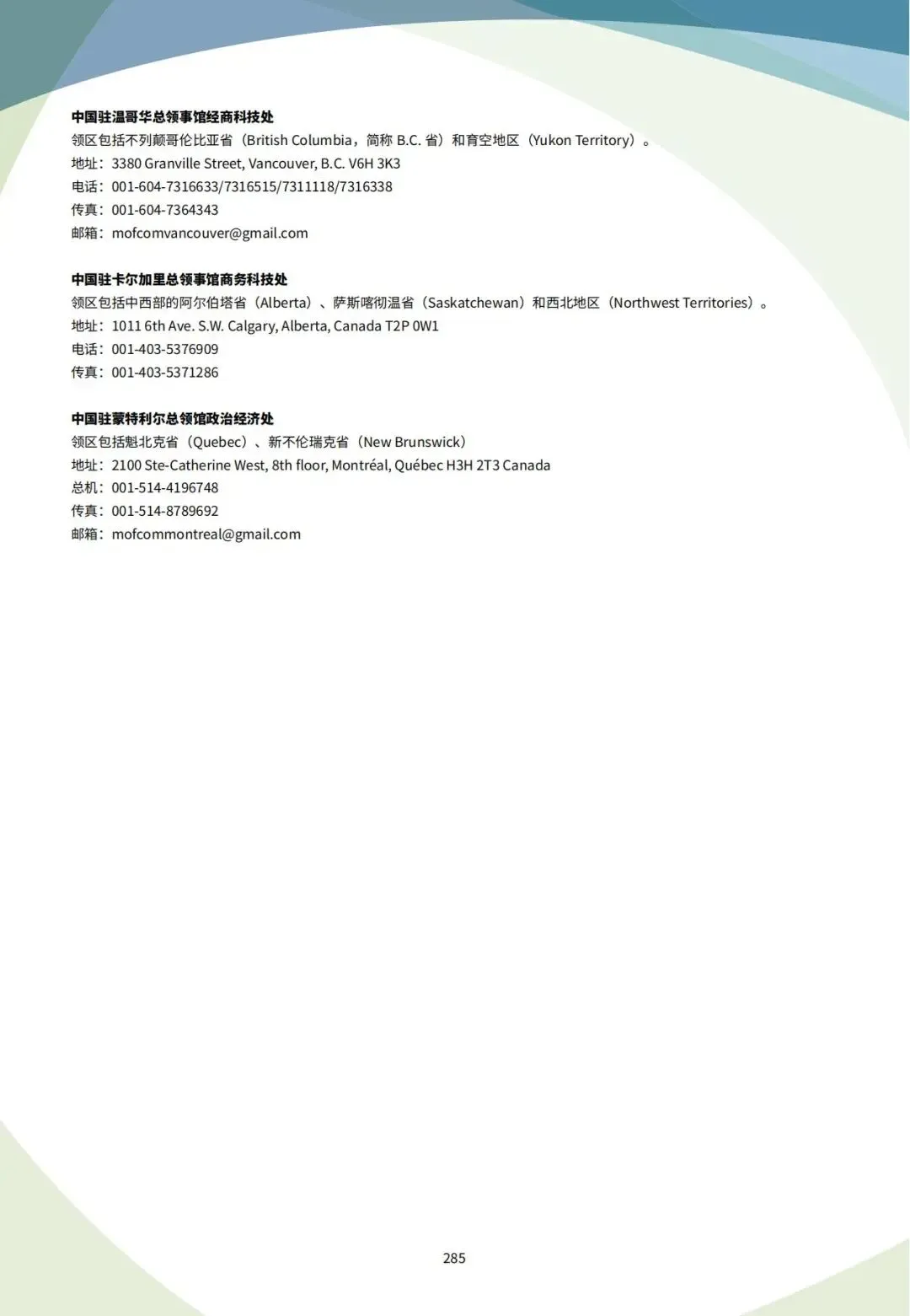 中国驻温哥华总领事馆经商科技处
领区包括不列颠哥伦比亚省（British Columbia，简称 B.C. 省）和育空地区（Yukon Territory）。
地址：3380 Granville Street, Vancouver, B.C. V6H 3K3
电话：001-604-7316633/7316515/7311118/7316338
传真：001-604-7364343
邮箱：mofcomvancouver@gmail.com

中国驻卡尔加里总领事馆商务科技处
领区包括中西部的阿尔伯塔省（Alberta）、萨斯喀彻温省（Saskatchewan）和西北地区（Northwest Territories）。
地址：1011 6th Ave. S.W. Calgary, Alberta, Canada T2P 0W1
电话：001-403-5376909
传真：001-403-5371286

中国驻蒙特利尔总领馆政治经济处
领区包括魁北克省（Quebec）、新不伦瑞克省（New Brunswick）
地址：2100 Ste-Catherine West, 8th floor, Montréal, Québec H3H 2T3 Canada
总机：001-514-4196748
传真：001-514-8789692
邮箱：mofcommontreal@gmail.com

285